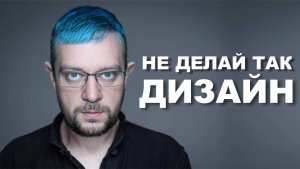 НЕ ДЕЛАЙ ТАК
ДИЗАЙН